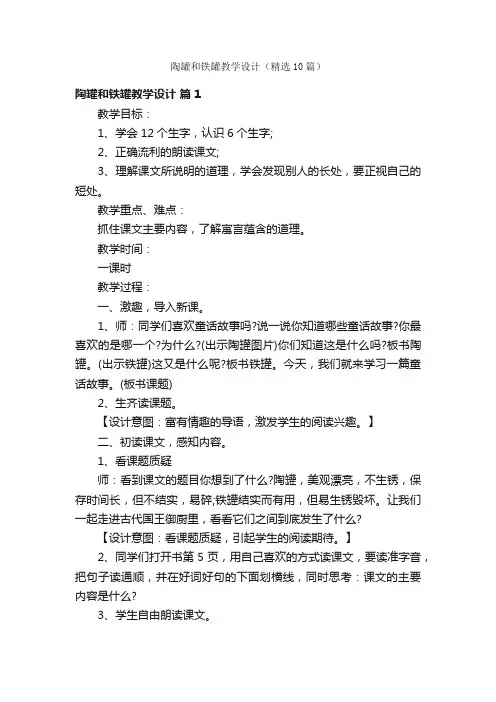 陶罐和铁罐教学设计（精选10篇）

陶罐和铁罐教学设计 篇1

教学目标：

1、学会12个生字，认识6个生字;

2、正确流利的朗读课文;

3、理解课文所说明的道理，学会发现别人的长处，要正视自己的短处。

教学重点、难点：

抓住课文主要内容，了解寓言蕴含的道理。

教学时间：

一课时

教学过程：

一、激趣，导入新课。

1、师：同学们喜欢童话故事吗?说一说你知道哪些童话故事?你最喜欢的是哪一个?为什么?(出示陶罐图片)你们知道这是什么吗?板书陶罐。(出示铁罐)这又是什么呢?板书铁罐。今天，我们就来学习一篇童话故事。(板书课题)

2、生齐读课题。

【设计意图：富有情趣的导语，激发学生的阅读兴趣。】

二、初读课文，感知内容。

1、看课题质疑

师：看到课文的题目你想到了什么?陶罐，美观漂亮，不生锈，保存时间长，但不结实，易碎;铁罐结实而有用，但易生锈毁坏。让我们一起走进古代国王御厨里，看看它们之间到底发生了什么?

【设计意图：看课题质疑，引起学生的阅读期待。】

2、同学们打开书第5页，用自己喜欢的方式读课文，要读准字音，把句子读通顺，并在好词好句的下面划横线，同时思考：课文的主要内容是什么?

3、学生自由朗读课文。